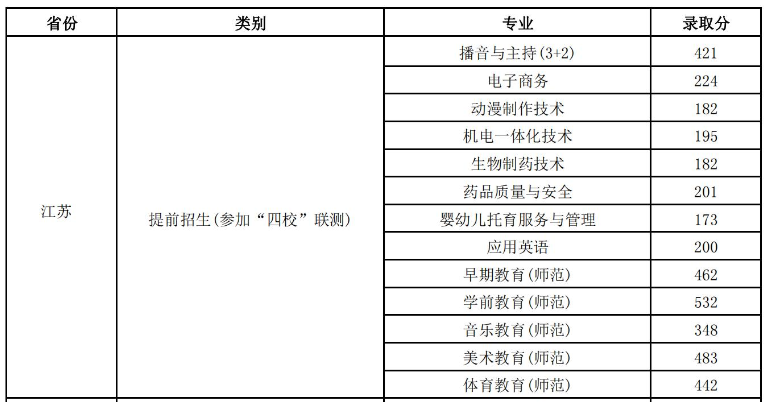 | 省份 | 类别 | 专业 | 录取分 |
|---|---|---|---|
| 江苏 | 提前招生(参加“四校”联测) | 播音与主持(3+2) | 421 |
| | | 电子商务 | 224 |
| | | 动漫制作技术 | 182 |
| | | 机电一体化技术 | 195 |
| | | 生物制药技术 | 182 |
| | | 药品质量与安全 | 201 |
| | | 婴幼儿托育服务与管理 | 173 |
| | | 应用英语 | 200 |
| | | 早期教育(师范) | 462 |
| | | 学前教育(师范) | 532 |
| | | 音乐教育(师范) | 348 |
| | | 美术教育(师范) | 483 |
| | | 体育教育(师范) | 442 |